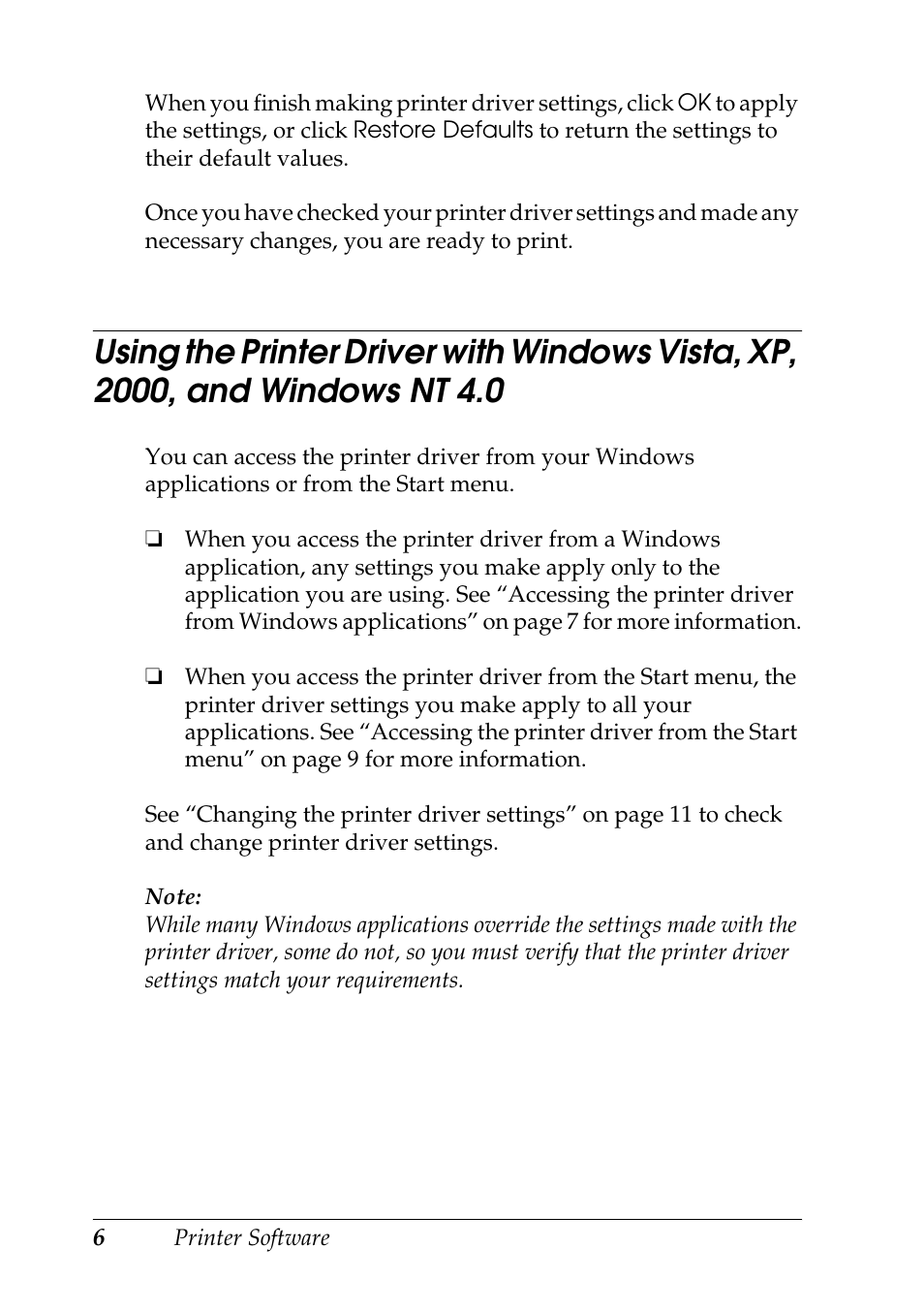 When you finish making printer driver settings, click OK to apply the settings, or click Restore Defaults to return the settings to their default values.

Once you have checked your printer driver settings and made any necessary changes, you are ready to print.

Using the Printer Driver with Windows Vista, XP, 2000, and Windows NT 4.0

You can access the printer driver from your Windows applications or from the Start menu.

❏ When you access the printer driver from a Windows application, any settings you make apply only to the application you are using. See “Accessing the printer driver from Windows applications” on page 7 for more information.

❏ When you access the printer driver from the Start menu, the printer driver settings you make apply to all your applications. See “Accessing the printer driver from the Start menu” on page 9 for more information.

See “Changing the printer driver settings” on page 11 to check and change printer driver settings.

Note:
While many Windows applications override the settings made with the printer driver, some do not, so you must verify that the printer driver settings match your requirements.

6 Printer Software